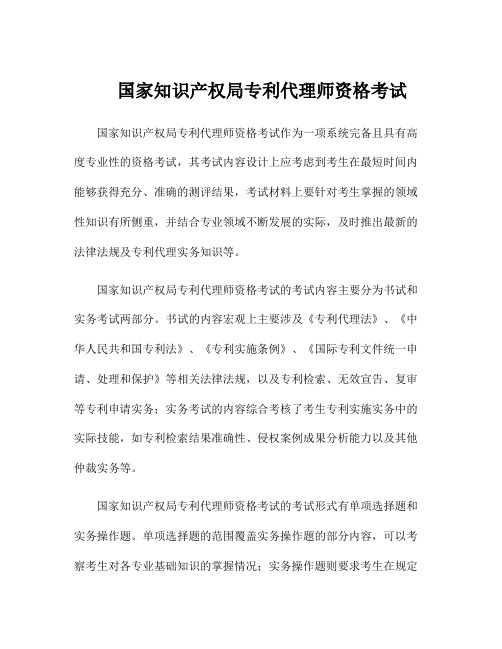 国家知识产权局专利代理师资格考试

国家知识产权局专利代理师资格考试作为一项系统完备且具有高度专业性的资格考试，其考试内容设计上应考虑到考生在最短时间内能够获得充分、准确的测评结果，考试材料上要针对考生掌握的领域性知识有所侧重，并结合专业领域不断发展的实际，及时推出最新的法律法规及专利代理实务知识等。

国家知识产权局专利代理师资格考试的考试内容主要分为书试和实务考试两部分。书试的内容宏观上主要涉及《专利代理法》、《中华人民共和国专利法》、《专利实施条例》、《国际专利文件统一申请、处理和保护》等相关法律法规，以及专利检索、无效宣告、复审等专利申请实务；实务考试的内容综合考核了考生专利实施实务中的实际技能，如专利检索结果准确性、侵权案例成果分析能力以及其他仲裁实务等。

国家知识产权局专利代理师资格考试的考试形式有单项选择题和实务操作题。单项选择题的范围覆盖实务操作题的部分内容，可以考察考生对各专业基础知识的掌握情况；实务操作题则要求考生在规定